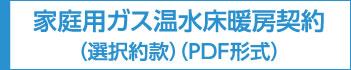 家庭用ガス温水床暖房契約
（選択約款）（PDF形式）